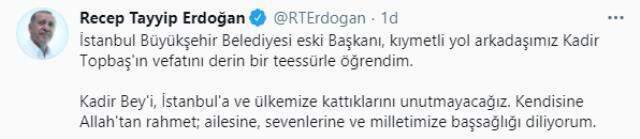 Recep Tayyip Erdoğan @RTErdogan · 1d

İstanbul Büyükşehir Belediyesi eski Başkanı, kıymetli yol arkadaşımız Kadir Topbaş'ın vefatını derin bir teessürle öğrendim.

Kadir Bey'i, İstanbul'a ve ülkemize kattıklarını unutmayacağız. Kendisine Allah'tan rahmet; ailesine, sevenlerine ve milletimize başsağlığı diliyorum.